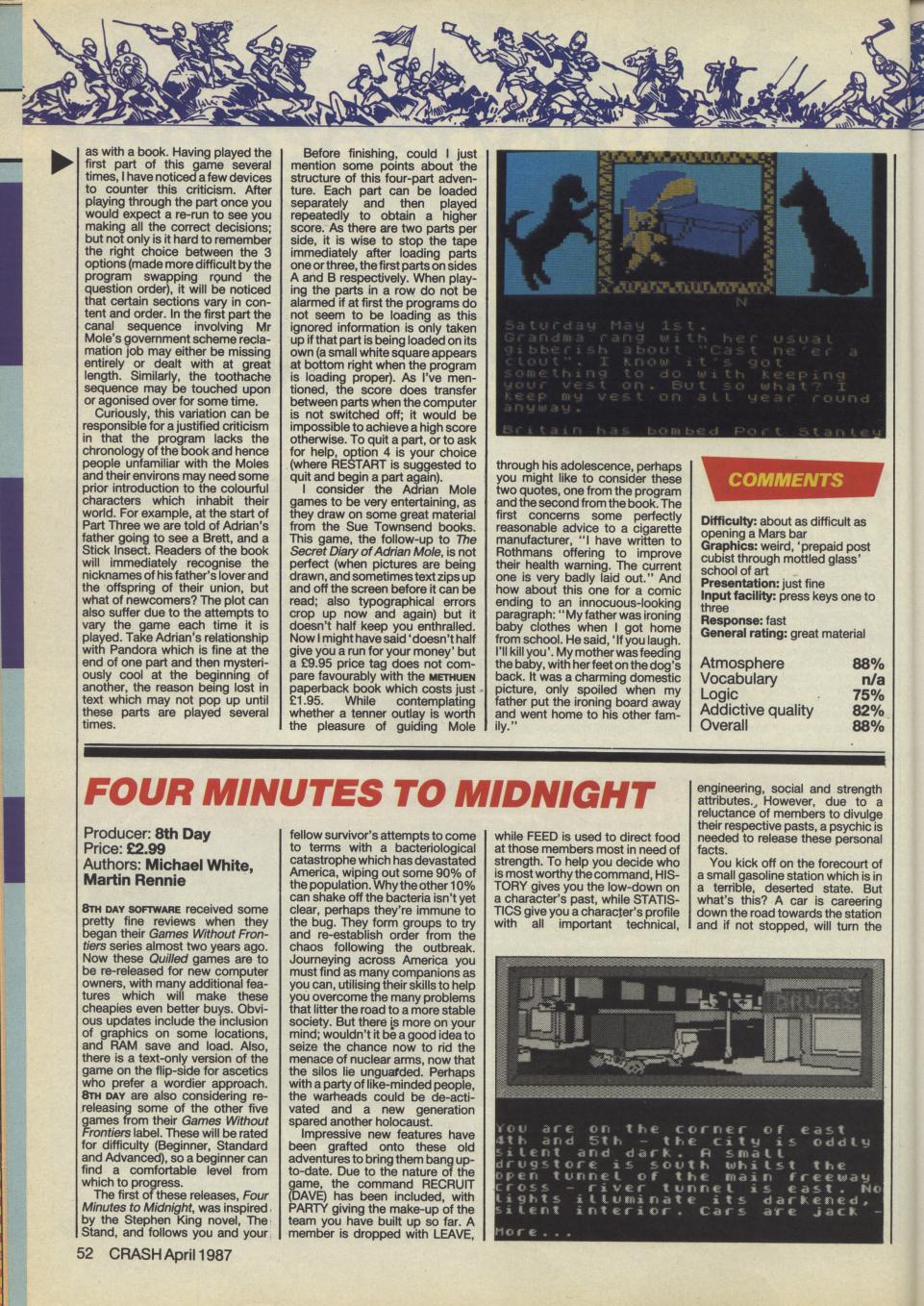 as with a book. Having played the first part of this game several times, I have noticed a few devices to counter this criticism. After playing through the part once you would expect a re-run to see you making all the correct decisions; but not only is it hard to remember the right choice between the 3 options (made more difficult by the program swapping round the question order), it will be noticed that certain sections vary in content and order. In the first part the canal sequence involving Mr Mole's government scheme reclamation job may either be missing entirely or dealt with at great length. Similarly, the toothache sequence may be touched upon or agonised over for some time.

Curiously, this variation can be responsible for a justified criticism in that the program lacks the chronology of the book and hence people unfamiliar with the Moles and their environs may need some prior introduction to the colourful characters which inhabit their world. For example, at the start of Part Three we are told of Adrian's father going to see a Brett, and a Stick Insect. Readers of the book will immediately recognise the nicknames of his father's lover and the offspring of their union, but what of newcomers? The plot can also suffer due to the attempts to vary the game each time it is played. Take Adrian's relationship with Pandora which is fine at the end of one part and then mysteriously cool at the beginning of another, the reason being lost in text which may not pop up until these parts are played several times.

Before finishing, could I just mention some points about the structure of this four-part adventure. Each part can be loaded separately and then played repeatedly to obtain a higher score. As there are two parts per side, it is wise to stop the tape immediately after loading parts one or three, the first parts on sides A and B respectively. When playing the parts in a row do not be alarmed if at first the programs do not seem to be loading as this ignored information is only taken up if that part is being loaded on its own (a small white square appears at bottom right when the program is loading proper). As I've mentioned, the score does transfer between parts when the computer is not switched off; it would be impossible to achieve a high score otherwise. To quit a part, or to ask for help, option 4 is your choice (where RESTART is suggested to quit and begin a part again).

I consider the Adrian Mole games to be very entertaining, as they draw on some great material from the Sue Townsend books. This game, the follow-up to The Secret Diary of Adrian Mole, is not perfect (when pictures are being drawn, and sometimes text zips up and off the screen before it can be read; also typographical errors crop up now and again) but it doesn't half keep you enthralled. Now I might have said 'doesn't half give you a run for your money' but a £9.95 price tag does not compare favourably with the METHUEN paperback book which costs just £1.95. While contemplating whether a tenner outlay is worth the pleasure of guiding Mole

N

Saturday May 1st.
Grandma rang with her usual gibberish about "Cast ne'er a clout". I know it's got something to do with keeping your vest on. But so what? I keep my vest on all year round anyway.
Britain has bombed Port Stanley

through his adolescence, perhaps you might like to consider these two quotes, one from the program and the second from the book. The first concerns some perfectly reasonable advice to a cigarette manufacturer, "I have written to Rothmans offering to improve their health warning. The current one is very badly laid out." And how about this one for a comic ending to an innocuous-looking paragraph: "My father was ironing baby clothes when I got home from school. He said, 'If you laugh. I'll kill you'. My mother was feeding the baby, with her feet on the dog's back. It was a charming domestic picture, only spoiled when my father put the ironing board away and went home to his other family."

COMMENTS

Difficulty: about as difficult as opening a Mars bar
Graphics: weird, 'prepaid post cubist through mottled glass' school of art
Presentation: just fine
Input facility: press keys one to three
Response: fast
General rating: great material

| Atmosphere | 88% |
|---|---|
| Vocabulary | n/a |
| Logic | 75% |
| Addictive quality | 82% |
| Overall | 88% |

FOUR MINUTES TO MIDNIGHT

Producer: 8th Day
Price: £2.99
Authors: Michael White, Martin Rennie

8TH DAY SOFTWARE received some pretty fine reviews when they began their Games Without Frontiers series almost two years ago. Now these Quilled games are to be re-released for new computer owners, with many additional features which will make these cheapies even better buys. Obvious updates include the inclusion of graphics on some locations, and RAM save and load. Also, there is a text-only version of the game on the flip-side for ascetics who prefer a wordier approach. 8TH DAY are also considering re-releasing some of the other five games from their Games Without Frontiers label. These will be rated for difficulty (Beginner, Standard and Advanced), so a beginner can find a comfortable level from which to progress.

The first of these releases, Four Minutes to Midnight, was inspired by the Stephen King novel, The Stand, and follows you and your fellow survivor's attempts to come to terms with a bacteriological catastrophe which has devastated America, wiping out some 90% of the population. Why the other 10% can shake off the bacteria isn't yet clear, perhaps they're immune to the bug. They form groups to try and re-establish order from the chaos following the outbreak. Journeying across America you must find as many companions as you can, utilising their skills to help you overcome the many problems that litter the road to a more stable society. But there is more on your mind; wouldn't it be a good idea to seize the chance now to rid the menace of nuclear arms, now that the silos lie unguarded. Perhaps with a party of like-minded people, the warheads could be de-activated and a new generation spared another holocaust.

Impressive new features have been grafted onto these old adventures to bring them bang up-to-date. Due to the nature of the game, the command RECRUIT (DAVE) has been included, with PARTY giving the make-up of the team you have built up so far. A member is dropped with LEAVE, while FEED is used to direct food at those members most in need of strength. To help you decide who is most worthy the command, HISTORY gives you the low-down on a character's past, while STATISTICS give you a character's profile with all important technical, engineering, social and strength attributes. However, due to a reluctance of members to divulge their respective pasts, a psychic is needed to release these personal facts.

You kick off on the forecourt of a small gasoline station which is in a terrible, deserted state. But what's this? A car is careering down the road towards the station and if not stopped, will turn the

DRUGS

You are on the corner of east 4th and 5th - the city is oddly silent and dark. A small drugstore is south whilst the open tunnel of the main freeway cross - river tunnel is east. No lights illuminate its darkened, silent interior. Cars are jack -
More...

52 CRASH April 1987